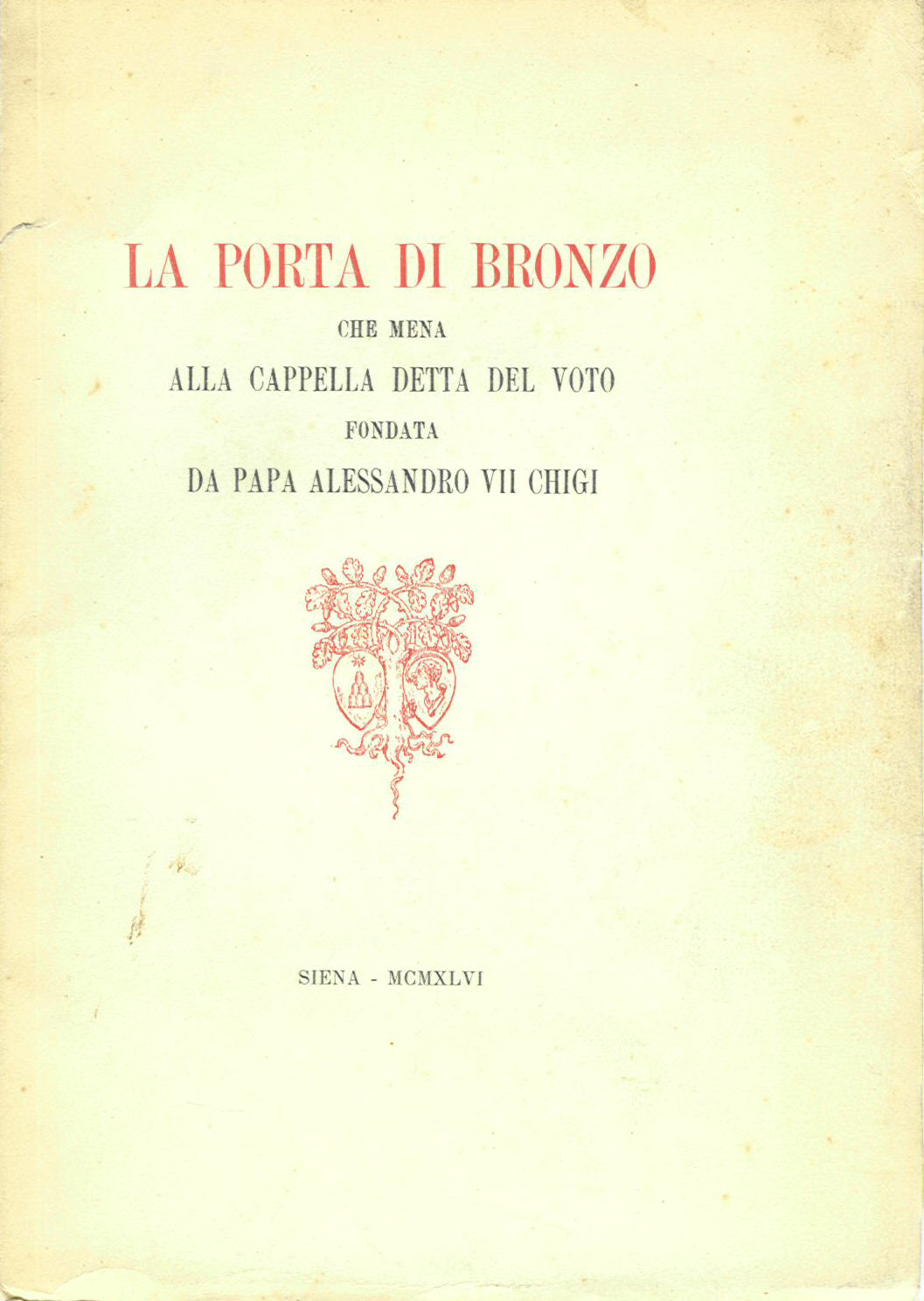 LA PORTA DI BRONZO
CHE MENA
ALLA CAPPELLA DETTA DEL VOTO
FONDATA
DA PAPA ALESSANDRO VII CHIGI

SIENA - MCMXLVI